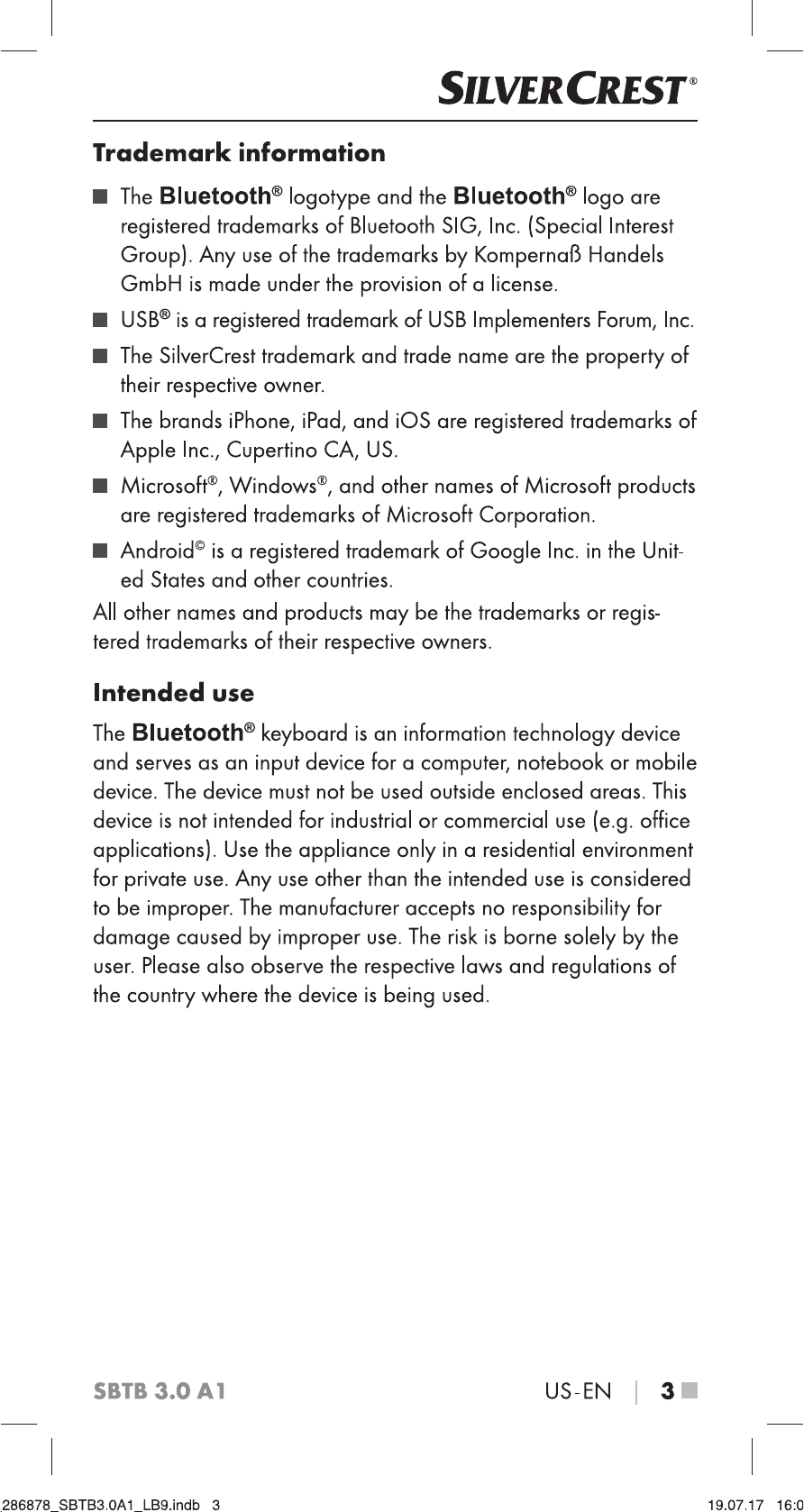 SILVERCREST®

Trademark information

■ The Bluetooth® logotype and the Bluetooth® logo are registered trademarks of Bluetooth SIG, Inc. (Special Interest Group). Any use of the trademarks by Kompernaß Handels GmbH is made under the provision of a license.

■ USB® is a registered trademark of USB Implementers Forum, Inc.

■ The SilverCrest trademark and trade name are the property of their respective owner.

■ The brands iPhone, iPad, and iOS are registered trademarks of Apple Inc., Cupertino CA, US.

■ Microsoft®, Windows®, and other names of Microsoft products are registered trademarks of Microsoft Corporation.

■ Android© is a registered trademark of Google Inc. in the United States and other countries.

All other names and products may be the trademarks or registered trademarks of their respective owners.

Intended use

The Bluetooth® keyboard is an information technology device and serves as an input device for a computer, notebook or mobile device. The device must not be used outside enclosed areas. This device is not intended for industrial or commercial use (e.g. office applications). Use the appliance only in a residential environment for private use. Any use other than the intended use is considered to be improper. The manufacturer accepts no responsibility for damage caused by improper use. The risk is borne solely by the user. Please also observe the respective laws and regulations of the country where the device is being used.

SBTB 3.0 A1 US-EN | 3 ■

286878_SBTB3.0A1_LB9.indb 3 19.07.17 16:0